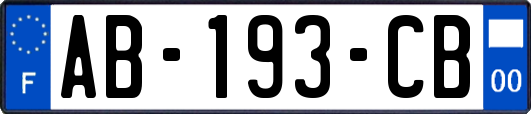 F
AB-193-CB
00